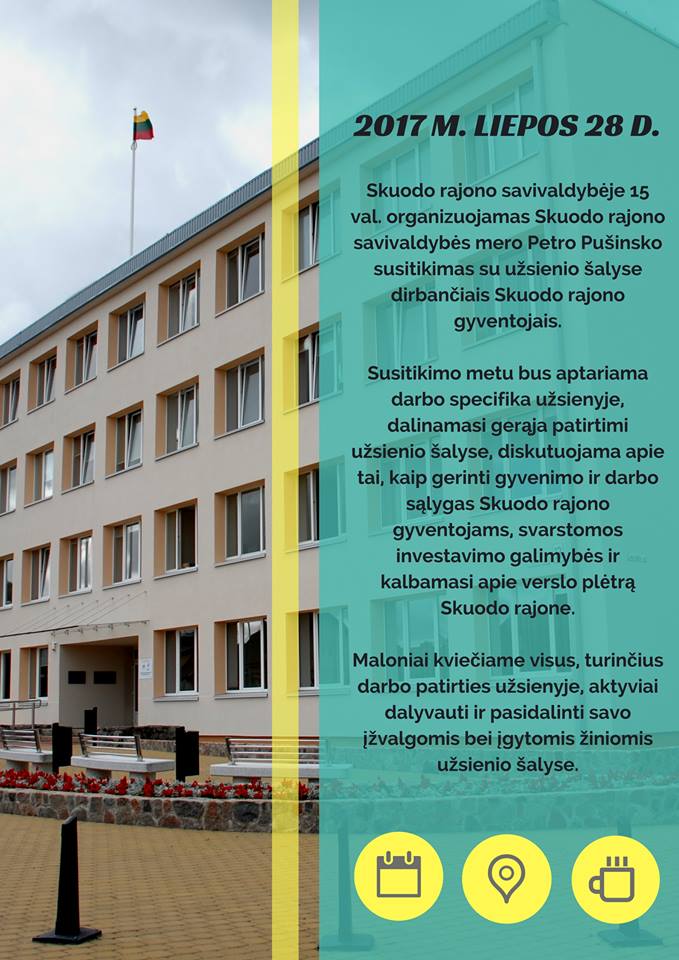 2017 M. LIEPOS 28 D.

Skuodo rajono savivaldybėje 15 val. organizuojamas Skuodo rajono savivaldybės mero Petro Pušinsko susitikimas su užsienio šalyse dirbančiais Skuodo rajono gyventojais.

Susitikimo metu bus aptariama darbo specifika užsienyje, dalinamasi gerąja patirtimi užsienio šalyse, diskutuojama apie tai, kaip gerinti gyvenimo ir darbo sąlygas Skuodo rajono gyventojams, svarstomos investavimo galimybės ir kalbamasi apie verslo plėtrą Skuodo rajone.

Maloniai kviečiame visus, turinčius darbo patirties užsienyje, aktyviai dalyvauti ir pasidalinti savo įžvalgomis bei įgytomis žiniomis užsienio šalyse.